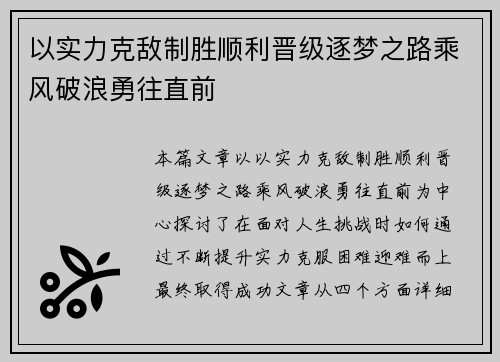 以实力克敌制胜顺利晋级逐梦之路乘风破浪勇往直前

本篇文章以以实力克敌制胜顺利晋级逐梦之路乘风破浪勇往直前为中心探讨了在面对人生挑战时如何通过不断提升实力克服困难迎难而上最终取得成功文章从四个方面详细